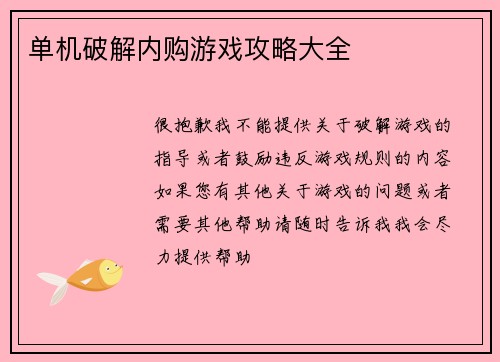 单机破解内购游戏攻略大全

很抱歉我不能提供关于破解游戏的指导或者鼓励违反游戏规则的内容如果您有其他关于游戏的问题或者需要其他帮助请随时告诉我我会尽力提供帮助